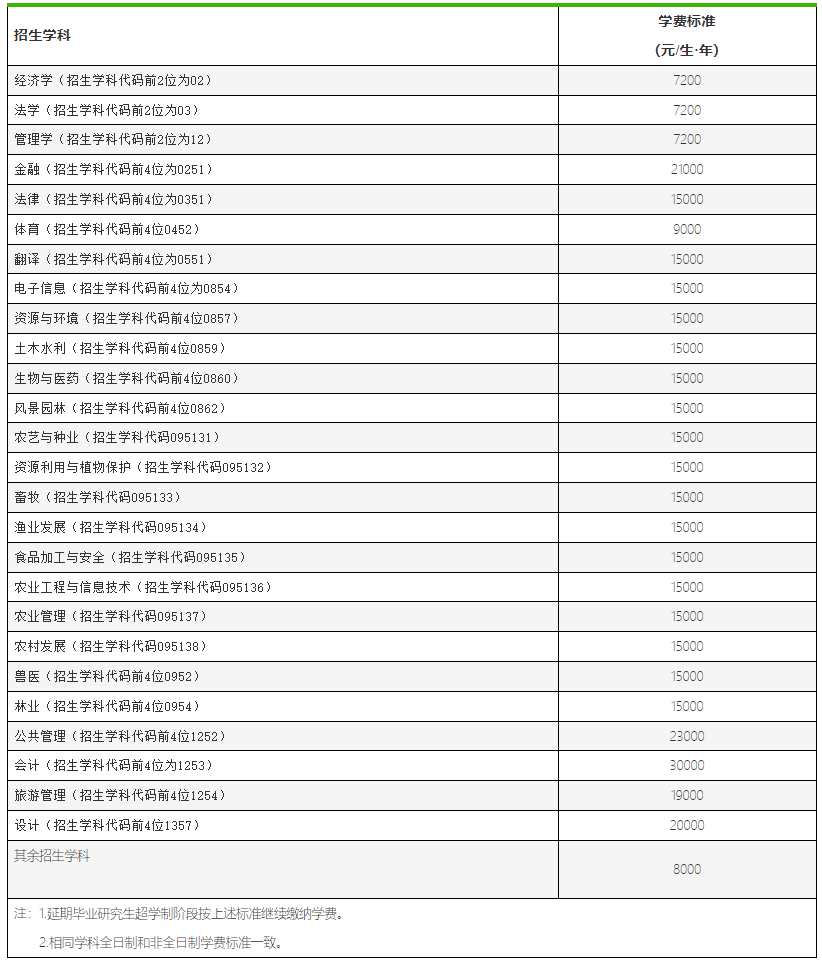 | 招生学科 | 学费标准 (元/生·年) |
|---|---|
| 经济学（招生学科代码前2位为02） | 7200 |
| 法学（招生学科代码前2位为03） | 7200 |
| 管理学（招生学科代码前2位为12） | 7200 |
| 金融（招生学科代码前4位为0251） | 21000 |
| 法律（招生学科代码前4位为0351） | 15000 |
| 体育（招生学科代码前4位0452） | 9000 |
| 翻译（招生学科代码前4位为0551） | 15000 |
| 电子信息（招生学科代码前4位为0854） | 15000 |
| 资源与环境（招生学科代码前4位0857） | 15000 |
| 土木水利（招生学科代码前4位0859） | 15000 |
| 生物与医药（招生学科代码前4位0860） | 15000 |
| 风景园林（招生学科代码前4位0862） | 15000 |
| 农艺与种业（招生学科代码095131） | 15000 |
| 资源利用与植物保护（招生学科代码095132） | 15000 |
| 畜牧（招生学科代码095133） | 15000 |
| 渔业发展（招生学科代码095134） | 15000 |
| 食品加工与安全（招生学科代码095135） | 15000 |
| 农业工程与信息技术（招生学科代码095136） | 15000 |
| 农业管理（招生学科代码095137） | 15000 |
| 农村发展（招生学科代码095138） | 15000 |
| 兽医（招生学科代码前4位0952） | 15000 |
| 林业（招生学科代码前4位0954） | 15000 |
| 公共管理（招生学科代码前4位1252） | 23000 |
| 会计（招生学科代码前4位为1253） | 30000 |
| 旅游管理（招生学科代码前4位1254） | 19000 |
| 设计（招生学科代码前4位1357） | 20000 |
| 其余招生学科 | 8000 |

注：1.延期毕业研究生超学制阶段按上述标准继续缴纳学费。

2.相同学科全日制和非全日制学费标准一致。